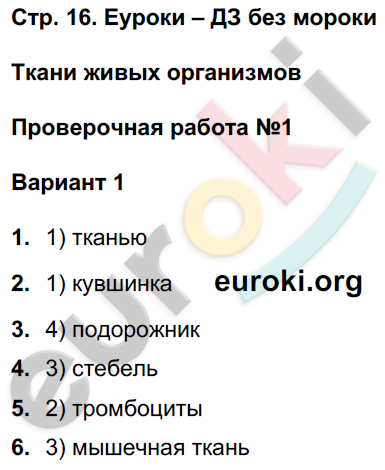 Стр. 16. Еуроки – ДЗ без мороки

Ткани живых организмов

Проверочная работа №1

Вариант 1

1. 1) тканью

2. 1) кувшинка euroki.org

3. 4) подорожник

4. 3) стебель

5. 2) тромбоциты

6. 3) мышечная ткань

euroki